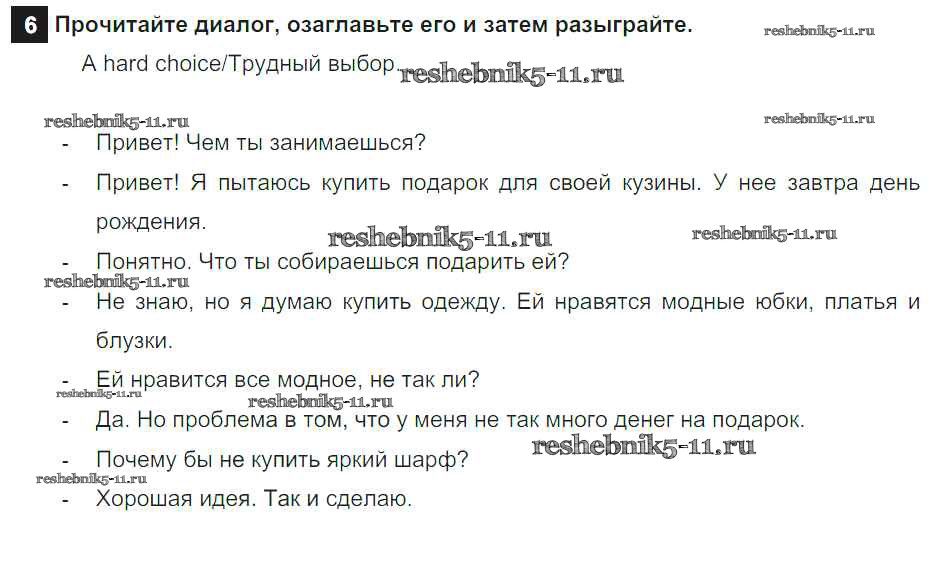 6 Прочитайте диалог, озаглавьте его и затем разыграйте.

A hard choice/Трудный выбор.

- Привет! Чем ты занимаешься?
- Привет! Я пытаюсь купить подарок для своей кузины. У нее завтра день рождения.
- Понятно. Что ты собираешься подарить ей?
- Не знаю, но я думаю купить одежду. Ей нравятся модные юбки, платья и блузки.
- Ей нравится все модное, не так ли?
- Да. Но проблема в том, что у меня не так много денег на подарок.
- Почему бы не купить яркий шарф?
- Хорошая идея. Так и сделаю.

reshebnik5-11.ru